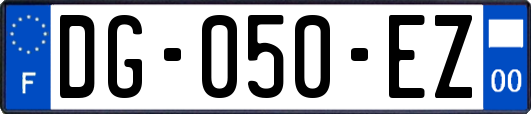 F
DG-050-EZ
00